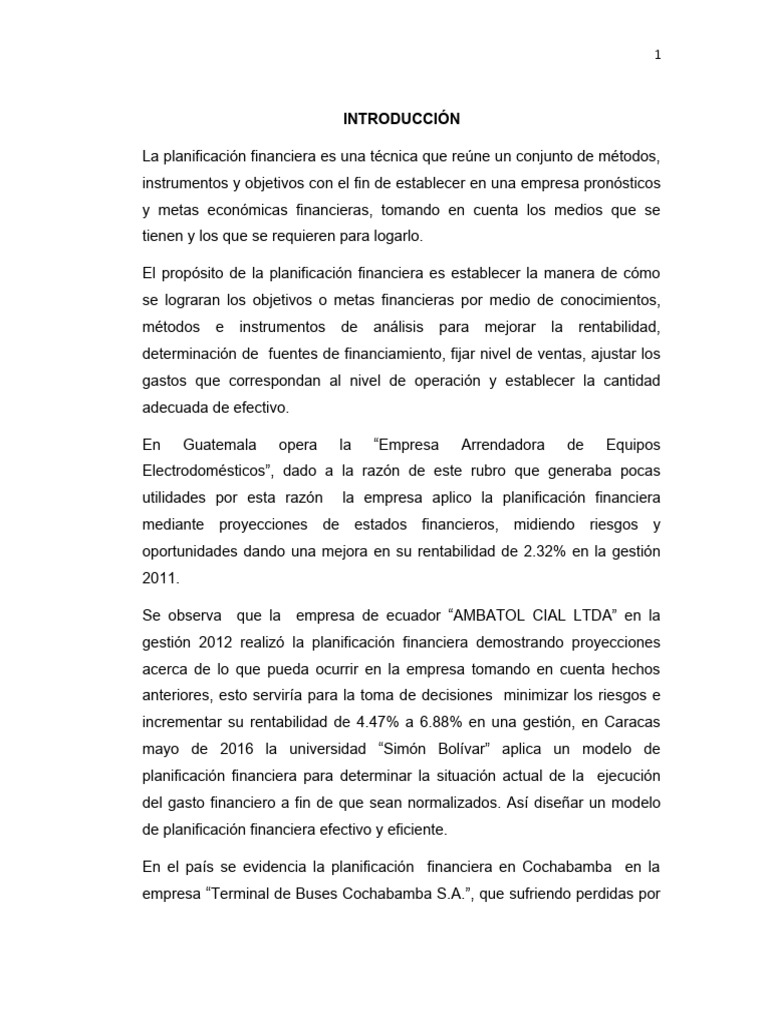 1

INTRODUCCIÓN

La planificación financiera es una técnica que reúne un conjunto de métodos, instrumentos y objetivos con el fin de establecer en una empresa pronósticos y metas económicas financieras, tomando en cuenta los medios que se tienen y los que se requieren para logarlo.

El propósito de la planificación financiera es establecer la manera de cómo se lograran los objetivos o metas financieras por medio de conocimientos, métodos e instrumentos de análisis para mejorar la rentabilidad, determinación de fuentes de financiamiento, fijar nivel de ventas, ajustar los gastos que correspondan al nivel de operación y establecer la cantidad adecuada de efectivo.

En Guatemala opera la “Empresa Arrendadora de Equipos Electrodomésticos”, dado a la razón de este rubro que generaba pocas utilidades por esta razón la empresa aplico la planificación financiera mediante proyecciones de estados financieros, midiendo riesgos y oportunidades dando una mejora en su rentabilidad de 2.32% en la gestión 2011.

Se observa que la empresa de ecuador “AMBATOL CIAL LTDA” en la gestión 2012 realizó la planificación financiera demostrando proyecciones acerca de lo que pueda ocurrir en la empresa tomando en cuenta hechos anteriores, esto serviría para la toma de decisiones minimizar los riesgos e incrementar su rentabilidad de 4.47% a 6.88% en una gestión, en Caracas mayo de 2016 la universidad “Simón Bolívar” aplica un modelo de planificación financiera para determinar la situación actual de la ejecución del gasto financiero a fin de que sean normalizados. Así diseñar un modelo de planificación financiera efectivo y eficiente.

En el país se evidencia la planificación financiera en Cochabamba en la empresa “Terminal de Buses Cochabamba S.A.”, que sufriendo perdidas por